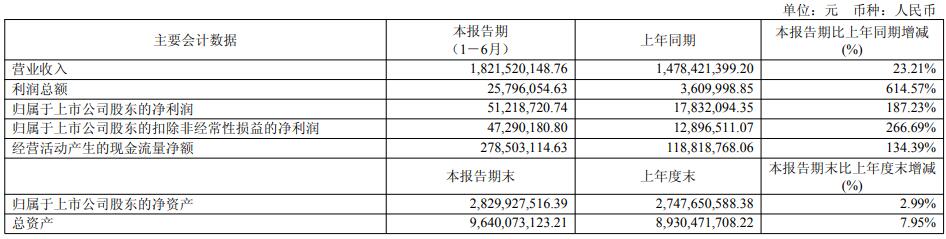 单位：元 币种：人民币

| 主要会计数据 | 本报告期（1－6月） | 上年同期 | 本报告期比上年同期增减(%) |
|---|---|---|---|
| 营业收入 | 1,821,520,148.76 | 1,478,421,399.20 | 23.21% |
| 利润总额 | 25,796,054.63 | 3,609,998.85 | 614.57% |
| 归属于上市公司股东的净利润 | 51,218,720.74 | 17,832,094.35 | 187.23% |
| 归属于上市公司股东的扣除非经常性损益的净利润 | 47,290,180.80 | 12,896,511.07 | 266.69% |
| 经营活动产生的现金流量净额 | 278,503,114.63 | 118,818,768.06 | 134.39% |
|  | 本报告期末 | 上年度末 | 本报告期末比上年度末增减(%) |
| 归属于上市公司股东的净资产 | 2,829,927,516.39 | 2,747,650,588.38 | 2.99% |
| 总资产 | 9,640,073,123.21 | 8,930,471,708.22 | 7.95% |